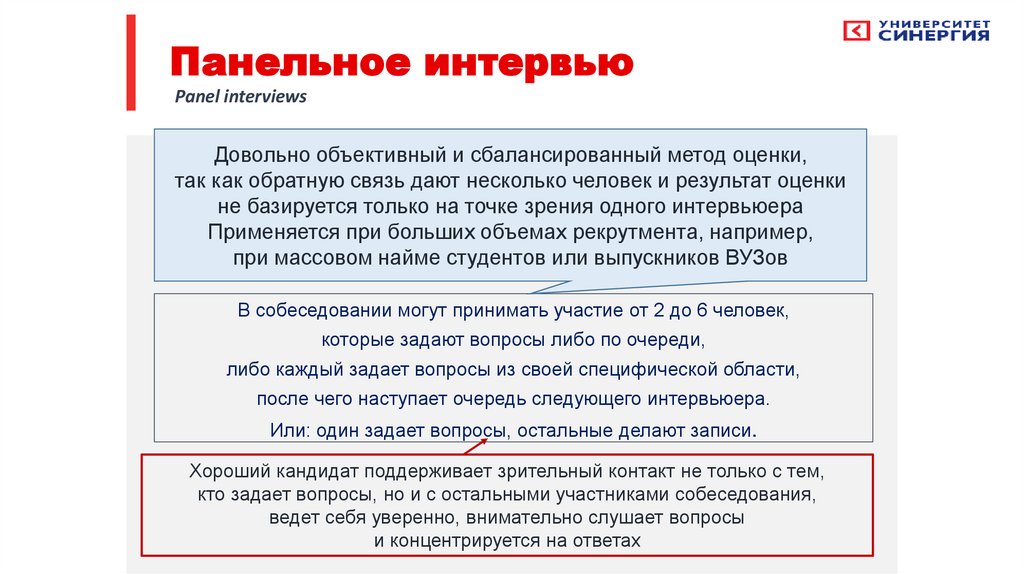 УНИВЕРСИТЕТ СИНЕРГИЯ

Панельное интервью

Panel interviews

Довольно объективный и сбалансированный метод оценки, так как обратную связь дают несколько человек и результат оценки не базируется только на точке зрения одного интервьюера
Применяется при больших объемах рекрутмента, например, при массовом найме студентов или выпускников ВУЗов

В собеседовании могут принимать участие от 2 до 6 человек, которые задают вопросы либо по очереди, либо каждый задает вопросы из своей специфической области, после чего наступает очередь следующего интервьюера. Или: один задает вопросы, остальные делают записи.

Хороший кандидат поддерживает зрительный контакт не только с тем, кто задает вопросы, но и с остальными участниками собеседования, ведет себя уверенно, внимательно слушает вопросы и концентрируется на ответах